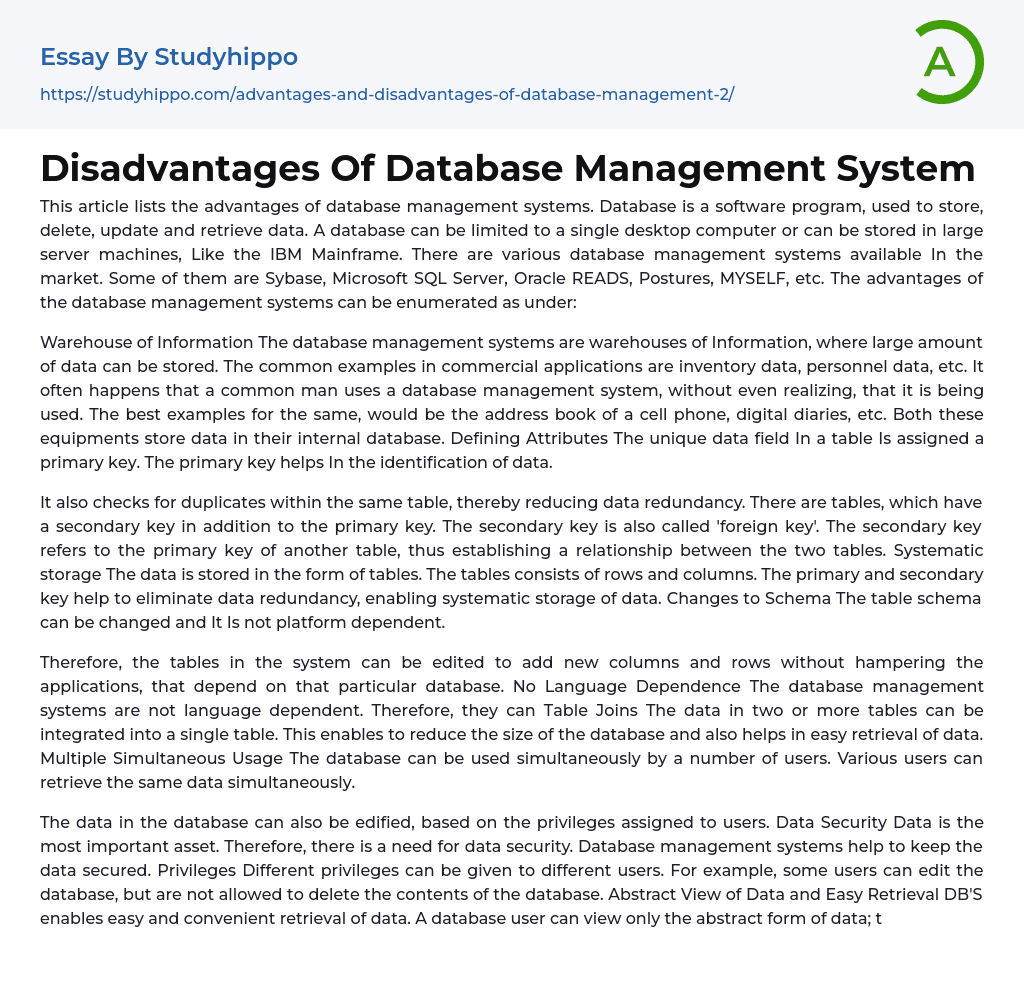 Essay By Studyhippo

https://studyhippo.com/advantages-and-disadvantages-of-database-management-2/

A

Disadvantages Of Database Management System

This article lists the advantages of database management systems. Database is a software program, used to store, delete, update and retrieve data. A database can be limited to a single desktop computer or can be stored in large server machines, Like the IBM Mainframe. There are various database management systems available In the market. Some of them are Sybase, Microsoft SQL Server, Oracle READS, Postures, MYSELF, etc. The advantages of the database management systems can be enumerated as under:

Warehouse of Information The database management systems are warehouses of Information, where large amount of data can be stored. The common examples in commercial applications are inventory data, personnel data, etc. It often happens that a common man uses a database management system, without even realizing, that it is being used. The best examples for the same, would be the address book of a cell phone, digital diaries, etc. Both these equipments store data in their internal database. Defining Attributes The unique data field In a table Is assigned a primary key. The primary key helps In the identification of data.

It also checks for duplicates within the same table, thereby reducing data redundancy. There are tables, which have a secondary key in addition to the primary key. The secondary key is also called 'foreign key'. The secondary key refers to the primary key of another table, thus establishing a relationship between the two tables. Systematic storage The data is stored in the form of tables. The tables consists of rows and columns. The primary and secondary key help to eliminate data redundancy, enabling systematic storage of data. Changes to Schema The table schema can be changed and It Is not platform dependent.

Therefore, the tables in the system can be edited to add new columns and rows without hampering the applications, that depend on that particular database. No Language Dependence The database management systems are not language dependent. Therefore, they can Table Joins The data in two or more tables can be integrated into a single table. This enables to reduce the size of the database and also helps in easy retrieval of data. Multiple Simultaneous Usage The database can be used simultaneously by a number of users. Various users can retrieve the same data simultaneously.

The data in the database can also be edified, based on the privileges assigned to users. Data Security Data is the most important asset. Therefore, there is a need for data security. Database management systems help to keep the data secured. Privileges Different privileges can be given to different users. For example, some users can edit the database, but are not allowed to delete the contents of the database. Abstract View of Data and Easy Retrieval DB'S enables easy and convenient retrieval of data. A database user can view only the abstract form of data; t